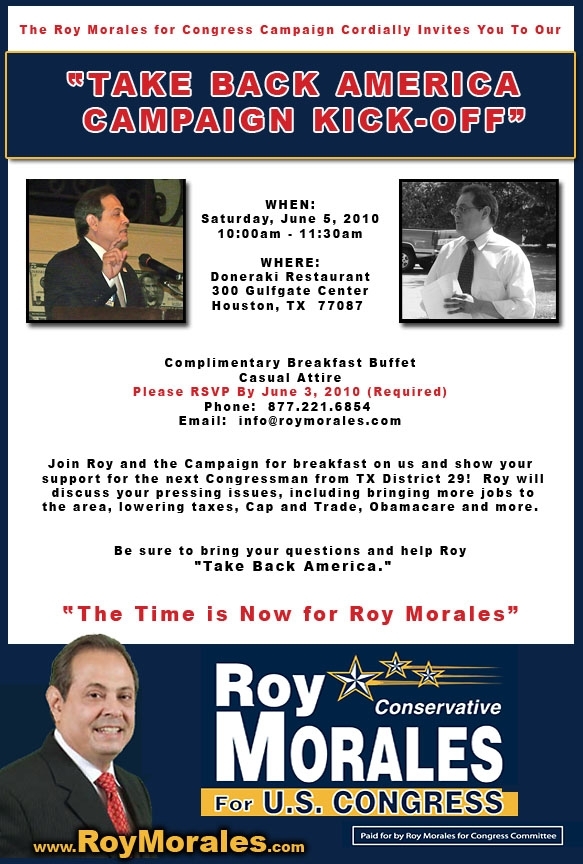 The Roy Morales for Congress Campaign Cordially Invites You To Our

"TAKE BACK AMERICA CAMPAIGN KICK-OFF"

WHEN:
Saturday, June 5, 2010
10:00am - 11:30am

WHERE:
Doneraki Restaurant
300 Gulfgate Center
Houston, TX 77087

Complimentary Breakfast Buffet
Casual Attire
Please RSVP By June 3, 2010 (Required)
Phone: 877.221.6854
Email: info@roymorales.com

Join Roy and the Campaign for breakfast on us and show your support for the next Congressman from TX District 29! Roy will discuss your pressing issues, including bringing more jobs to the area, lowering taxes, Cap and Trade, Obamacare and more.

Be sure to bring your questions and help Roy "Take Back America."

"The Time is Now for Roy Morales"

Roy Conservative MORALES For U.S. CONGRESS

www.RoyMorales.com

Paid for by Roy Morales for Congress Committee